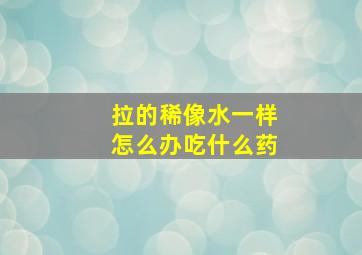 拉的稀像水一样
怎么办吃什么药